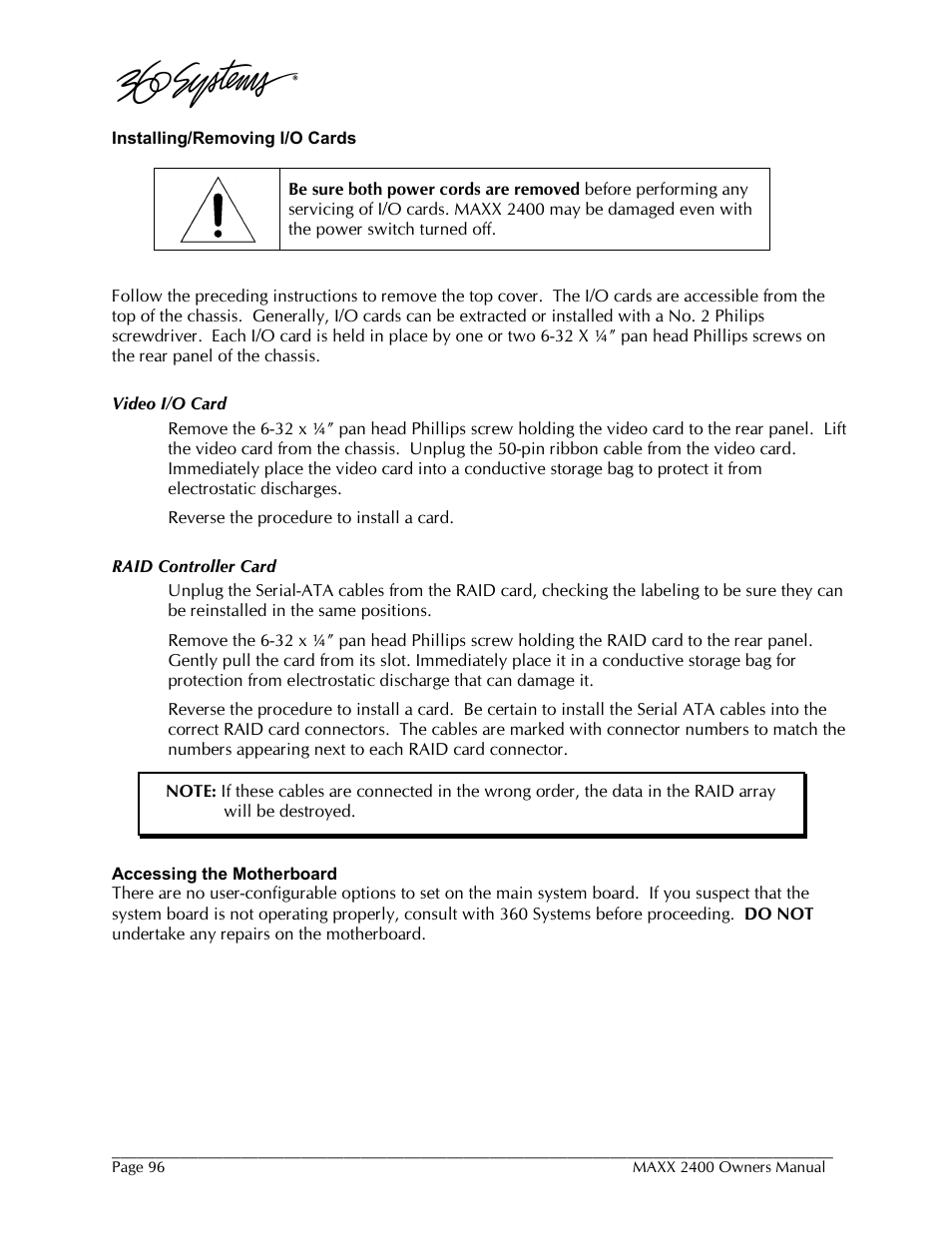 360 Systems®

Installing/Removing I/O Cards

Be sure both power cords are removed before performing any servicing of I/O cards. MAXX 2400 may be damaged even with the power switch turned off.

Follow the preceding instructions to remove the top cover. The I/O cards are accessible from the top of the chassis. Generally, I/O cards can be extracted or installed with a No. 2 Philips screwdriver. Each I/O card is held in place by one or two 6-32 X ¼″ pan head Phillips screws on the rear panel of the chassis.

Video I/O Card

Remove the 6-32 x ¼″ pan head Phillips screw holding the video card to the rear panel. Lift the video card from the chassis. Unplug the 50-pin ribbon cable from the video card. Immediately place the video card into a conductive storage bag to protect it from electrostatic discharges.

Reverse the procedure to install a card.

RAID Controller Card

Unplug the Serial-ATA cables from the RAID card, checking the labeling to be sure they can be reinstalled in the same positions.

Remove the 6-32 x ¼″ pan head Phillips screw holding the RAID card to the rear panel. Gently pull the card from its slot. Immediately place it in a conductive storage bag for protection from electrostatic discharge that can damage it.

Reverse the procedure to install a card. Be certain to install the Serial ATA cables into the correct RAID card connectors. The cables are marked with connector numbers to match the numbers appearing next to each RAID card connector.

NOTE: If these cables are connected in the wrong order, the data in the RAID array will be destroyed.

Accessing the Motherboard
There are no user-configurable options to set on the main system board. If you suspect that the system board is not operating properly, consult with 360 Systems before proceeding. DO NOT undertake any repairs on the motherboard.

Page 96 MAXX 2400 Owners Manual